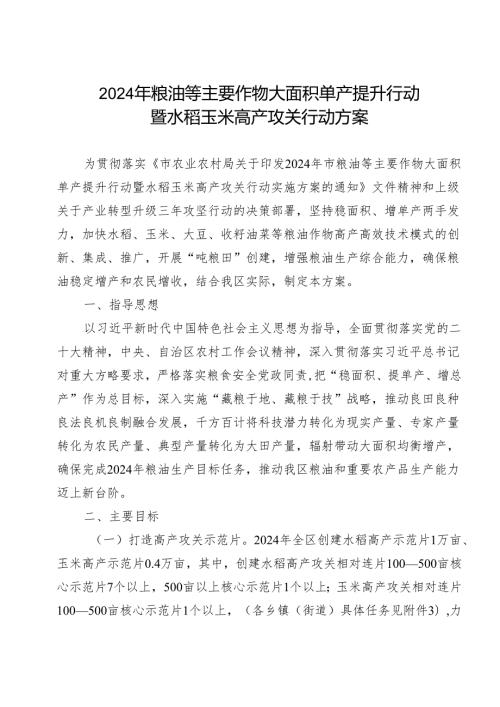 2024年粮油等主要作物大面积单产提升行动暨水稻玉米高产攻关行动方案

为贯彻落实《市农业农村局关于印发2024年市粮油等主要作物大面积单产提升行动暨水稻玉米高产攻关行动实施方案的通知》文件精神和上级关于产业转型升级三年攻坚行动的决策部署，坚持稳面积、增单产两手发力，加快水稻、玉米、大豆、收籽油菜等粮油作物高产高效技术模式的创新、集成、推广，开展“吨粮田”创建，增强粮油生产综合能力，确保粮油稳定增产和农民增收，结合我区实际，制定本方案。

一、指导思想

以习近平新时代中国特色社会主义思想为指导，全面贯彻落实党的二十大精神，中央、自治区农村工作会议精神，深入贯彻落实习近平总书记对重大方略要求，严格落实粮食安全党政同责，把“稳面积、提单产、增总产”作为总目标，深入实施“藏粮于地、藏粮于技”战略，推动良田良种良法良机良制融合发展，千方百计将科技潜力转化为现实产量、专家产量转化为农民产量、典型产量转化为大田产量，辐射带动大面积均衡增产，确保完成2024年粮油生产目标任务，推动我区粮油和重要农产品生产能力迈上新台阶。

二、主要目标

（一）打造高产攻关示范片。2024年全区创建水稻高产示范片1万亩、玉米高产示范片0.4万亩，其中，创建水稻高产攻关相对连片100—500亩核心示范片7个以上，500亩以上核心示范片1个以上；玉米高产攻关相对连片100—500亩核心示范片1个以上，（各乡镇（街道）具体任务见附件3），力